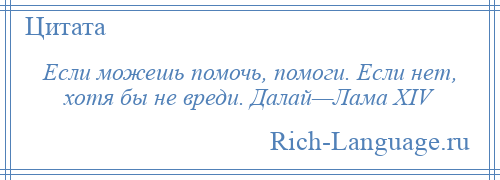 Цитата

Если можешь помочь, помоги. Если нет, хотя бы не вреди. Далай—Лама XIV

Rich-Language.ru